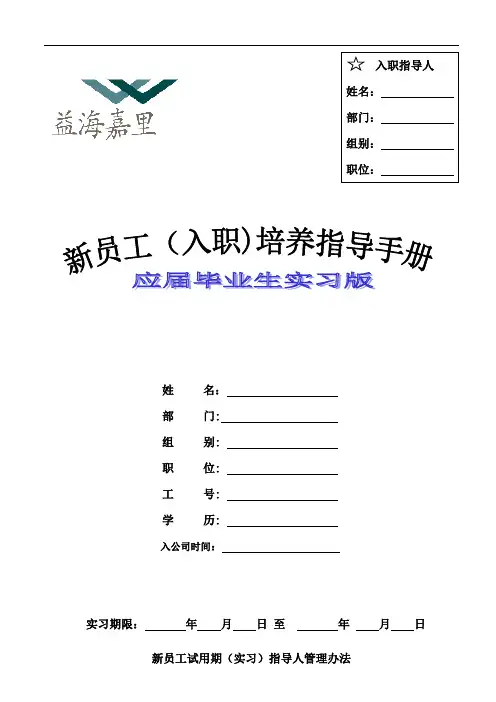 益海嘉里

☆ 入职指导人
姓名：
部门：
组别：
职位：

新员工（入职)培养指导手册
应届毕业生实习版

姓　名：
部　门：
组　别：
职　位：
工　号：
学　历：
入公司时间：

实习期限：　年　月　日 至　年　月　日

新员工试用期（实习）指导人管理办法